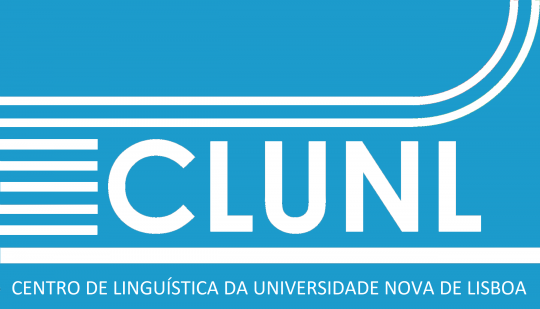 CLUNL

CENTRO DE LINGUÍSTICA DA UNIVERSIDADE NOVA DE LISBOA